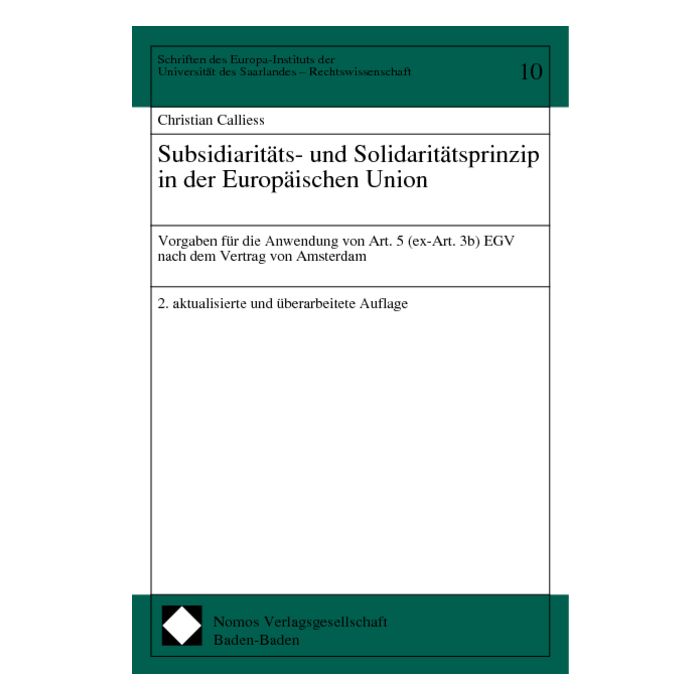 Schriften des Europa-Instituts der Universität des Saarlandes – Rechtswissenschaft

10

Christian Calliess

Subsidiaritäts- und Solidaritätsprinzip in der Europäischen Union

Vorgaben für die Anwendung von Art. 5 (ex-Art. 3b) EGV nach dem Vertrag von Amsterdam

2. aktualisierte und überarbeitete Auflage

Nomos Verlagsgesellschaft
Baden-Baden